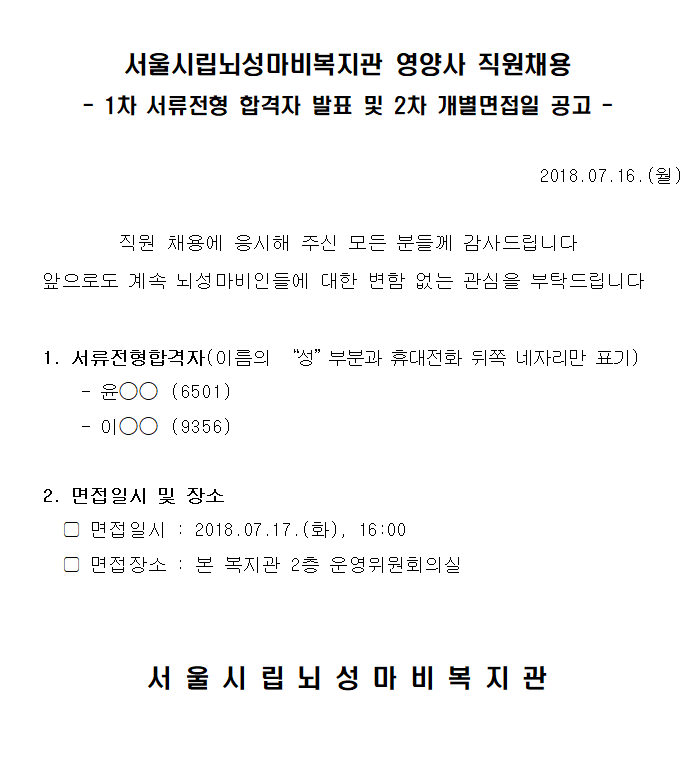 서울시립뇌성마비복지관 영양사 직원채용
- 1차 서류전형 합격자 발표 및 2차 개별면접일 공고 -

2018.07.16.(월)

직원 채용에 응시해 주신 모든 분들께 감사드립니다
앞으로도 계속 뇌성마비인들에 대한 변함 없는 관심을 부탁드립니다

1. 서류전형합격자(이름의 "성" 부분과 휴대전화 뒤쪽 네자리만 표기)
- 윤○○ (6501)
- 이○○ (9356)

2. 면접일시 및 장소
□ 면접일시 : 2018.07.17.(화), 16:00
□ 면접장소 : 본 복지관 2층 운영위원회의실

서울시립뇌성마비복지관